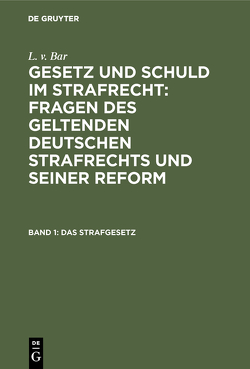 DE GRUYTER

L. v. Bar

GESETZ UND SCHULD IM STRAFRECHT: FRAGEN DES GELTENDEN DEUTSCHEN STRAFRECHTS UND SEINER REFORM

BAND 1: DAS STRAFGESETZ

DE
G